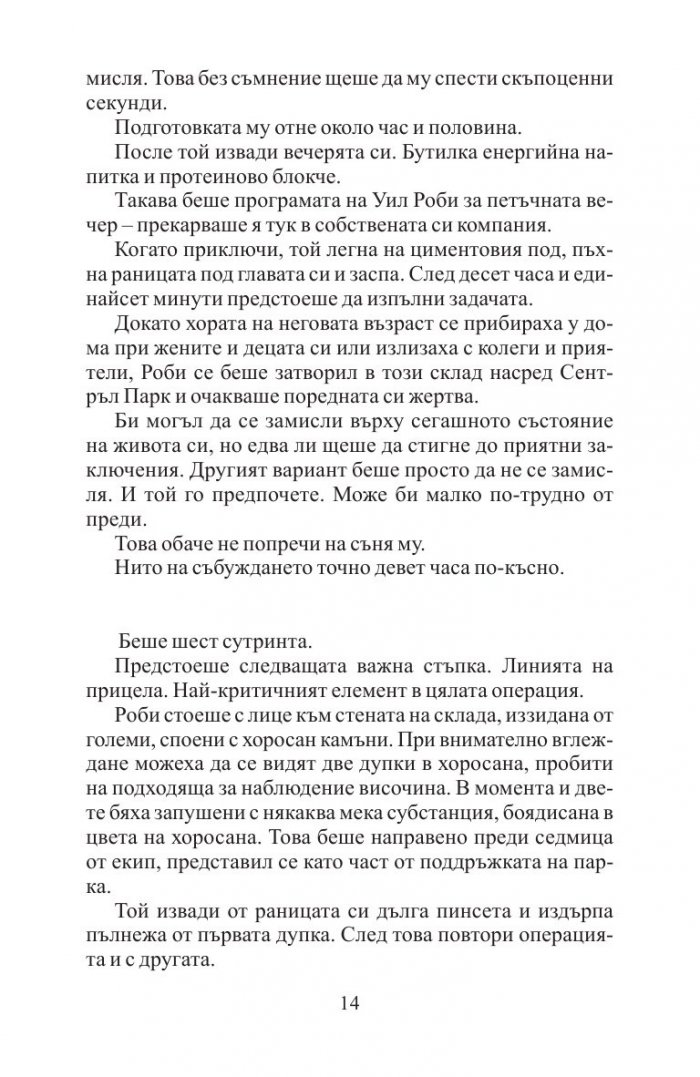 мисля. Това без съмнение щеше да му спести скъпоценни секунди.

Подготовката му отне около час и половина.

После той извади вечерята си. Бутилка енергийна напитка и протеиново блокче.

Такава беше програмата на Уил Роби за петъчната вечер – прекарваше я тук в собствената си компания.

Когато приключи, той легна на циментовия под, пъхна раницата под главата си и заспа. След десет часа и единайсет минути предстоеше да изпълни задачата.

Докато хората на неговата възраст се прибираха у дома при жените и децата си или излизаха с колеги и приятели, Роби се беше затворил в този склад насред Сентръл Парк и очакваше поредната си жертва.

Би могъл да се замисли върху сегашното състояние на живота си, но едва ли щеше да стигне до приятни заключения. Другият вариант беше просто да не се замисля. И той го предпочете. Може би малко по-трудно от преди.

Това обаче не попречи на съня му.

Нито на събуждането точно девет часа по-късно.

Беше шест сутринта.

Предстоеше следващата важна стъпка. Линията на прицела. Най-критичният елемент в цялата операция.

Роби стоеше с лице към стената на склада, иззидана от големи, споени с хоросан камъни. При внимателно вглеждане можеха да се видят две дупки в хоросана, пробити на подходяща за наблюдение височина. В момента и двете бяха запушени с някаква мека субстанция, боядисана в цвета на хоросана. Това беше направено преди седмица от екип, представил се като част от поддръжката на парка.

Той извади от раницата си дълга пинсета и издърпа пълнежа от първата дупка. След това повтори операцията и с другата.

14